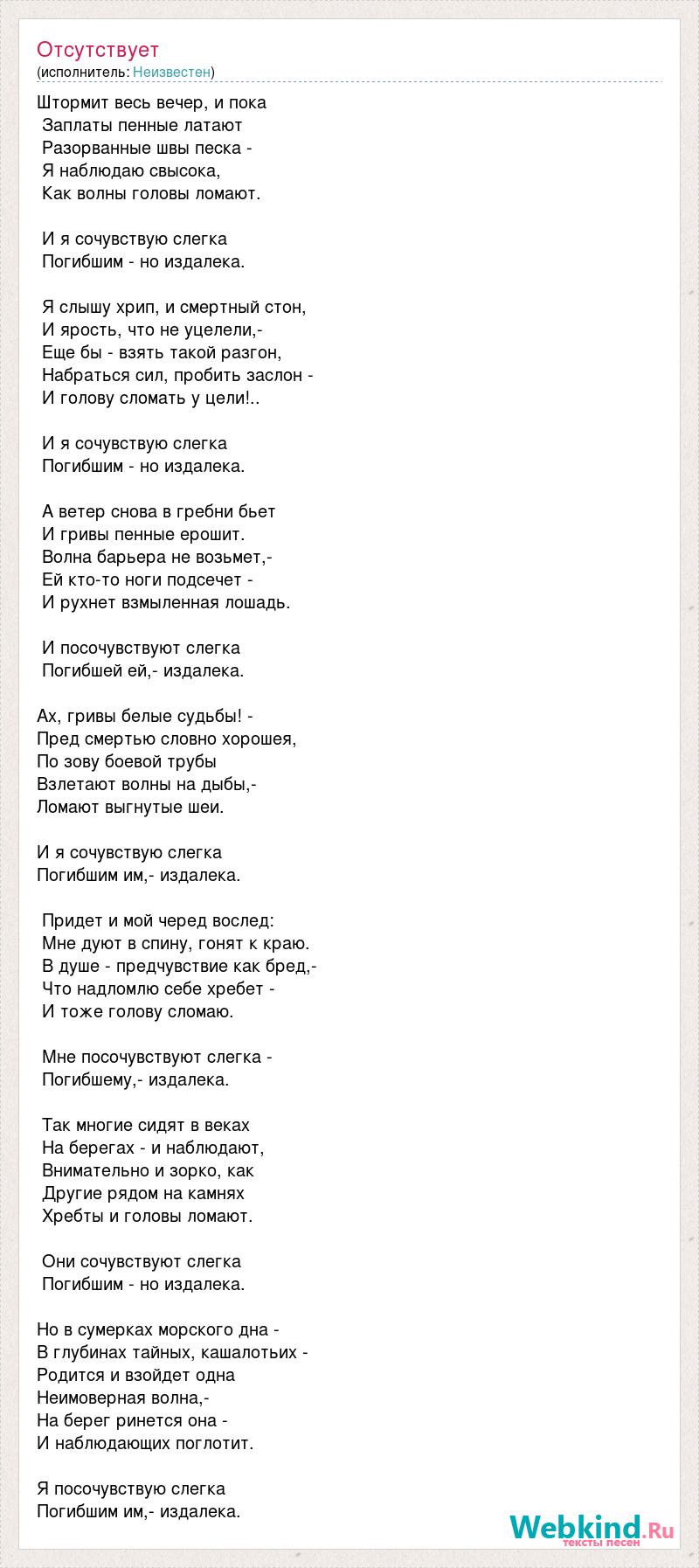 Отсутствует
(исполнитель: Неизвестен)

Штормит весь вечер, и пока
Заплаты пенные латают
Разорванные швы песка -
Я наблюдаю свысока,
Как волны головы ломают.

И я сочувствую слегка
Погибшим - но издалека.

Я слышу хрип, и смертный стон,
И ярость, что не уцелели,-
Еще бы - взять такой разгон,
Набраться сил, пробить заслон -
И голову сломать у цели!..

И я сочувствую слегка
Погибшим - но издалека.

А ветер снова в гребни бьет
И гривы пенные ерошит.
Волна барьера не возьмет,-
Ей кто-то ноги подсечет -
И рухнет взмыленная лошадь.

И посочувствуют слегка
Погибшей ей,- издалека.

Ах, гривы белые судьбы! -
Пред смертью словно хорошея,
По зову боевой трубы
Взлетают волны на дыбы,-
Ломают выгнутые шеи.

И я сочувствую слегка
Погибшим им,- издалека.

Придет и мой черед вослед:
Мне дуют в спину, гонят к краю.
В душе - предчувствие как бред,-
Что надломлю себе хребет -
И тоже голову сломаю.

Мне посочувствуют слегка -
Погибшему,- издалека.

Так многие сидят в веках
На берегах - и наблюдают,
Внимательно и зорко, как
Другие рядом на камнях
Хребты и головы ломают.

Они сочувствуют слегка
Погибшим - но издалека.

Но в сумерках морского дна -
В глубинах тайных, кашалотьих -
Родится и взойдет одна
Неимоверная волна,-
На берег ринется она -
И наблюдающих поглотит.

Я посочувствую слегка
Погибшим им,- издалека.

Webkind.Ru
тексты песен